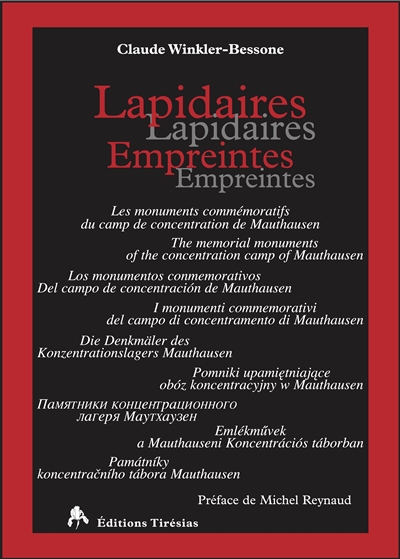 Claude Winkler-Bessone

Lapidaires
Lapidaires
Empreintes
Empreintes

Les monuments commémoratifs
du camp de concentration de Mauthausen

The memorial monuments
of the concentration camp of Mauthausen

Los monumentos conmemorativos
Del campo de concentración de Mauthausen

I monumenti commemorativi
del campo di concentramento di Mauthausen

Die Denkmäler des
Konzentrationslagers Mauthausen

Pomniki upamiętniające
obóz koncentracyjny w Mauthausen

Памятники концентрационного
лагеря Маутхаузен

Emlékművek
a Mauthauseni Koncentrációs táborban

Památníky
koncentračního tábora Mauthausen

Préface de Michel Reynaud

Éditions Tirésias